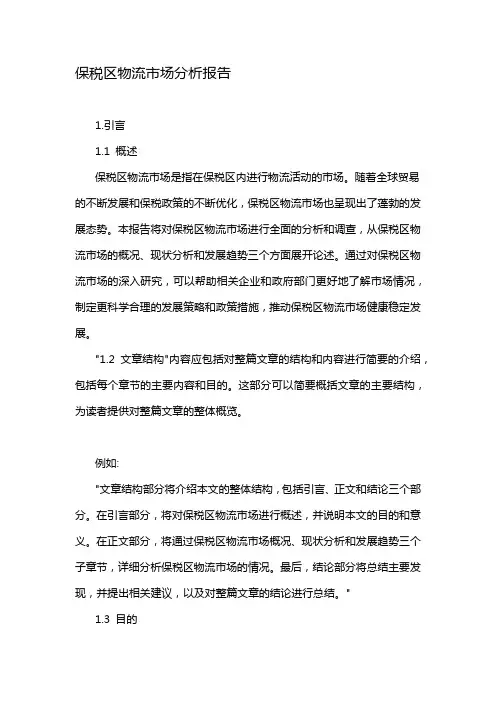 保税区物流市场分析报告

1.引言

1.1 概述

保税区物流市场是指在保税区内进行物流活动的市场。随着全球贸易的不断发展和保税政策的不断优化，保税区物流市场也呈现出了蓬勃的发展态势。本报告将对保税区物流市场进行全面的分析和调查，从保税区物流市场的概况、现状分析和发展趋势三个方面展开论述。通过对保税区物流市场的深入研究，可以帮助相关企业和政府部门更好地了解市场情况，制定更科学合理的发展策略和政策措施，推动保税区物流市场健康稳定发展。

"1.2 文章结构"内容应包括对整篇文章的结构和内容进行简要的介绍，包括每个章节的主要内容和目的。这部分可以简要概括文章的主要结构，为读者提供对整篇文章的整体概览。

例如:

"文章结构部分将介绍本文的整体结构，包括引言、正文和结论三个部分。在引言部分，将对保税区物流市场进行概述，并说明本文的目的和意义。在正文部分，将通过保税区物流市场概况、现状分析和发展趋势三个子章节，详细分析保税区物流市场的情况。最后，结论部分将总结主要发现，并提出相关建议，以及对整篇文章的结论进行总结。"

1.3 目的